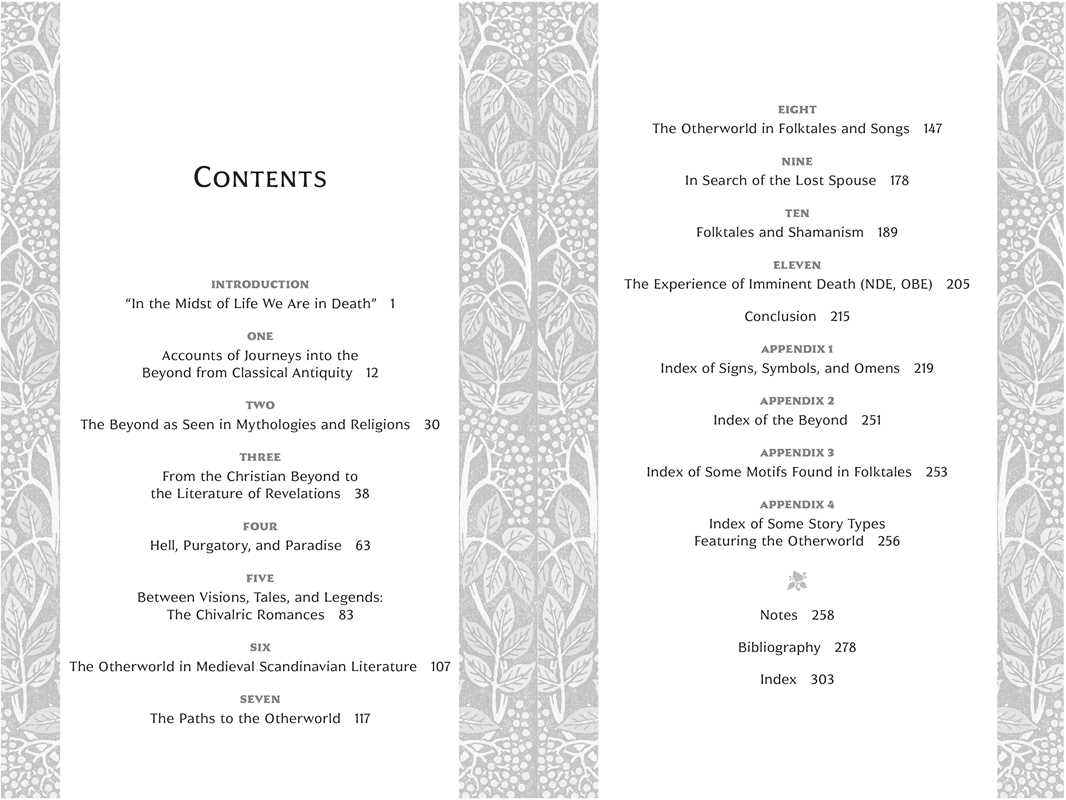 CONTENTS

INTRODUCTION
"In the Midst of Life We Are in Death" 1

ONE
Accounts of Journeys into the Beyond from Classical Antiquity 12

TWO
The Beyond as Seen in Mythologies and Religions 30

THREE
From the Christian Beyond to the Literature of Revelations 38

FOUR
Hell, Purgatory, and Paradise 63

FIVE
Between Visions, Tales, and Legends: The Chivalric Romances 83

SIX
The Otherworld in Medieval Scandinavian Literature 107

SEVEN
The Paths to the Otherworld 117

EIGHT
The Otherworld in Folktales and Songs 147

NINE
In Search of the Lost Spouse 178

TEN
Folktales and Shamanism 189

ELEVEN
The Experience of Imminent Death (NDE, OBE) 205

Conclusion 215

APPENDIX 1
Index of Signs, Symbols, and Omens 219

APPENDIX 2
Index of the Beyond 251

APPENDIX 3
Index of Some Motifs Found in Folktales 253

APPENDIX 4
Index of Some Story Types Featuring the Otherworld 256

Notes 258

Bibliography 278

Index 303